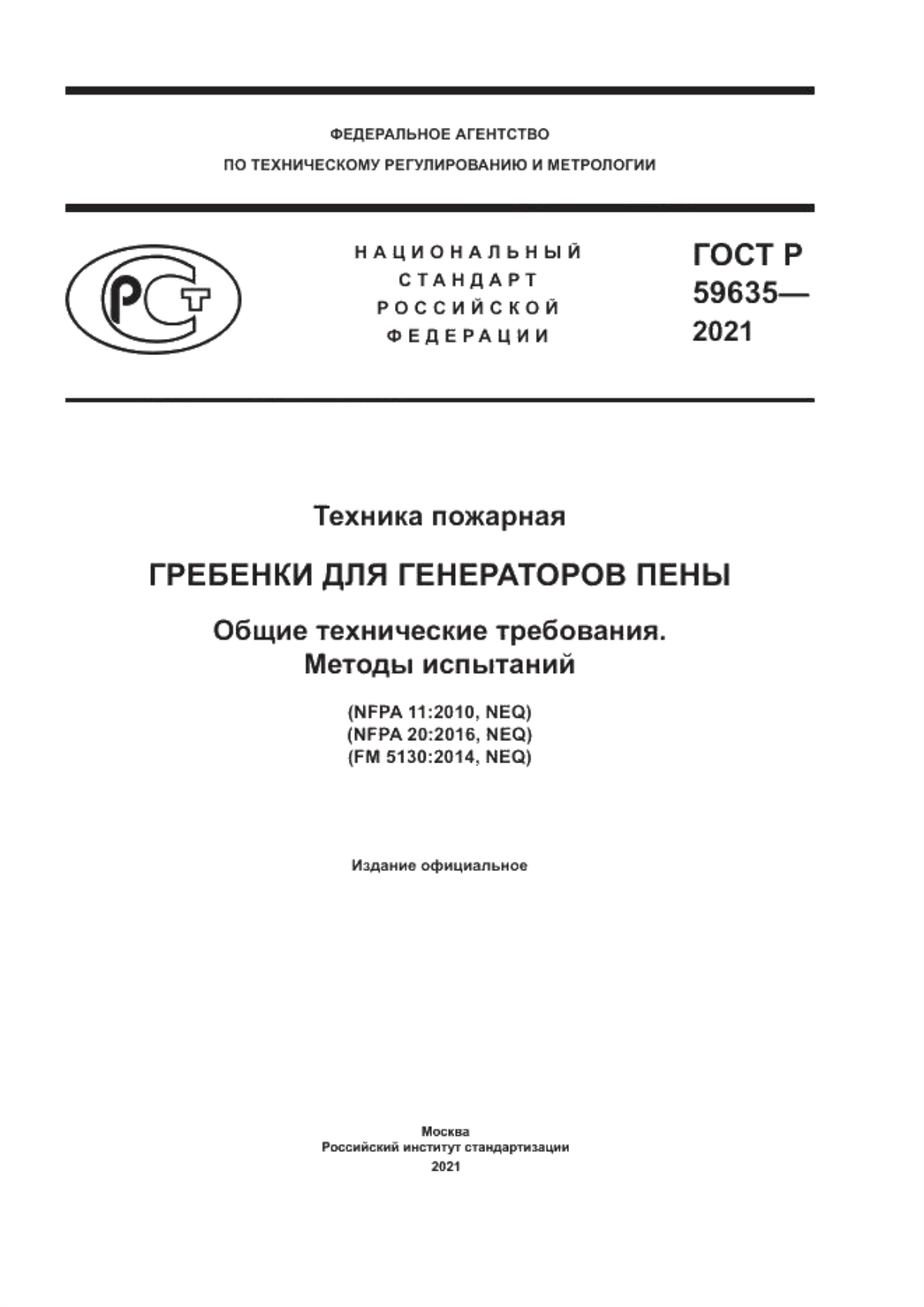 ФЕДЕРАЛЬНОЕ АГЕНТСТВО
ПО ТЕХНИЧЕСКОМУ РЕГУЛИРОВАНИЮ И МЕТРОЛОГИИ

РСТ

НАЦИОНАЛЬНЫЙ СТАНДАРТ РОССИЙСКОЙ ФЕДЕРАЦИИ

ГОСТ Р 59635— 2021

Техника пожарная

ГРЕБЕНКИ ДЛЯ ГЕНЕРАТОРОВ ПЕНЫ

Общие технические требования.
Методы испытаний

(NFPA 11:2010, NEQ)
(NFPA 20:2016, NEQ)
(FM 5130:2014, NEQ)

Издание официальное

Москва
Российский институт стандартизации
2021